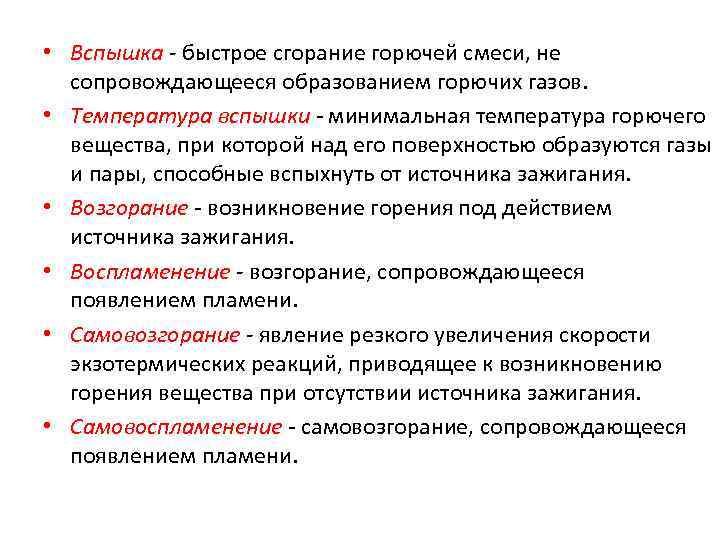 • Вспышка - быстрое сгорание горючей смеси, не сопровождающееся образованием горючих газов.

• Температура вспышки - минимальная температура горючего вещества, при которой над его поверхностью образуются газы и пары, способные вспыхнуть от источника зажигания.

• Возгорание - возникновение горения под действием источника зажигания.

• Воспламенение - возгорание, сопровождающееся появлением пламени.

• Самовозгорание - явление резкого увеличения скорости экзотермических реакций, приводящее к возникновению горения вещества при отсутствии источника зажигания.

• Самовоспламенение - самовозгорание, сопровождающееся появлением пламени.